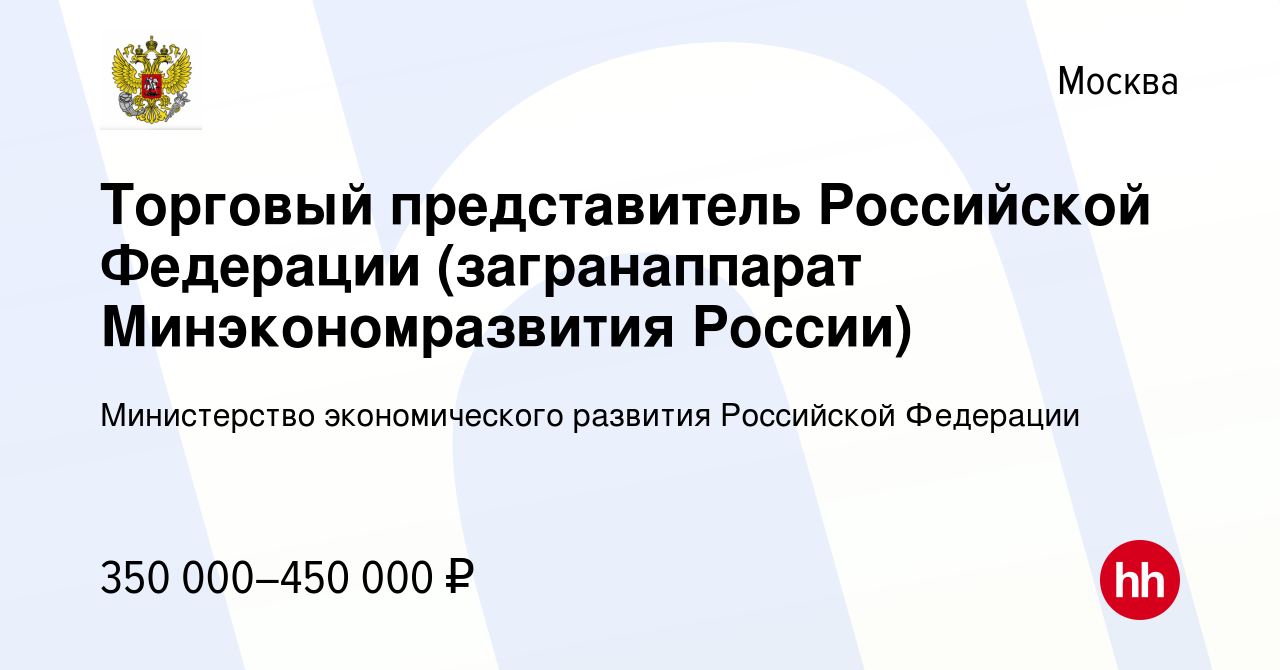 Москва

Торговый представитель Российской Федерации (загранаппарат Минэкономразвития России)

Министерство экономического развития Российской Федерации

350 000–450 000 ₽

hh